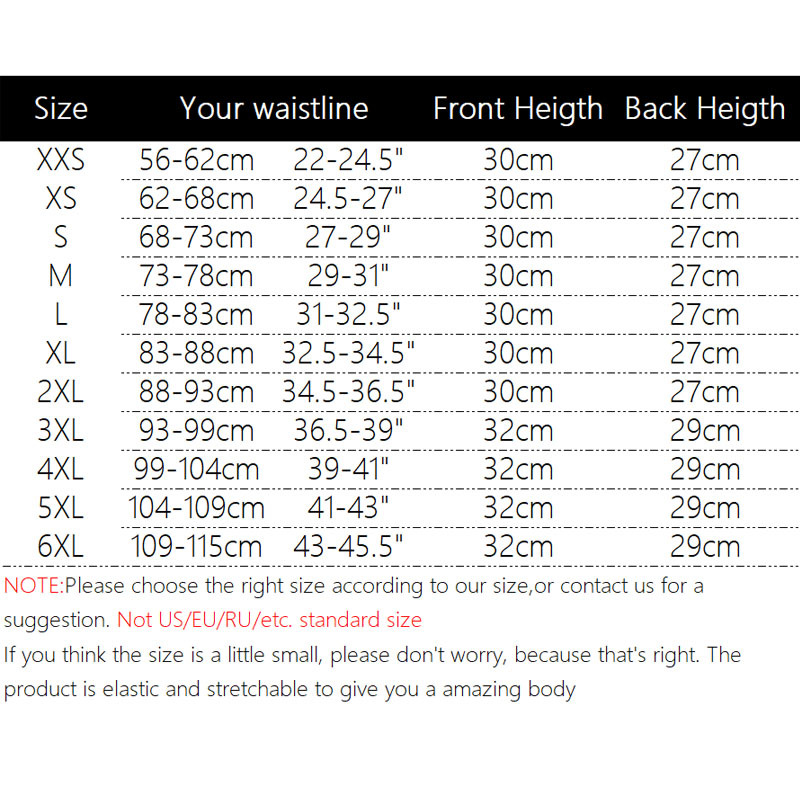 | Size | Your waistline | | Front Heigth | Back Heigth |
|---|---|---|---|---|
| XXS | 56-62cm | 22-24.5" | 30cm | 27cm |
| XS | 62-68cm | 24.5-27" | 30cm | 27cm |
| S | 68-73cm | 27-29" | 30cm | 27cm |
| M | 73-78cm | 29-31" | 30cm | 27cm |
| L | 78-83cm | 31-32.5" | 30cm | 27cm |
| XL | 83-88cm | 32.5-34.5" | 30cm | 27cm |
| 2XL | 88-93cm | 34.5-36.5" | 30cm | 27cm |
| 3XL | 93-99cm | 36.5-39" | 32cm | 29cm |
| 4XL | 99-104cm | 39-41" | 32cm | 29cm |
| 5XL | 104-109cm | 41-43" | 32cm | 29cm |
| 6XL | 109-115cm | 43-45.5" | 32cm | 29cm |

NOTE:Please choose the right size according to our size,or contact us for a suggestion. Not US/EU/RU/etc. standard size

If you think the size is a little small, please don't worry, because that's right. The product is elastic and stretchable to give you a amazing body